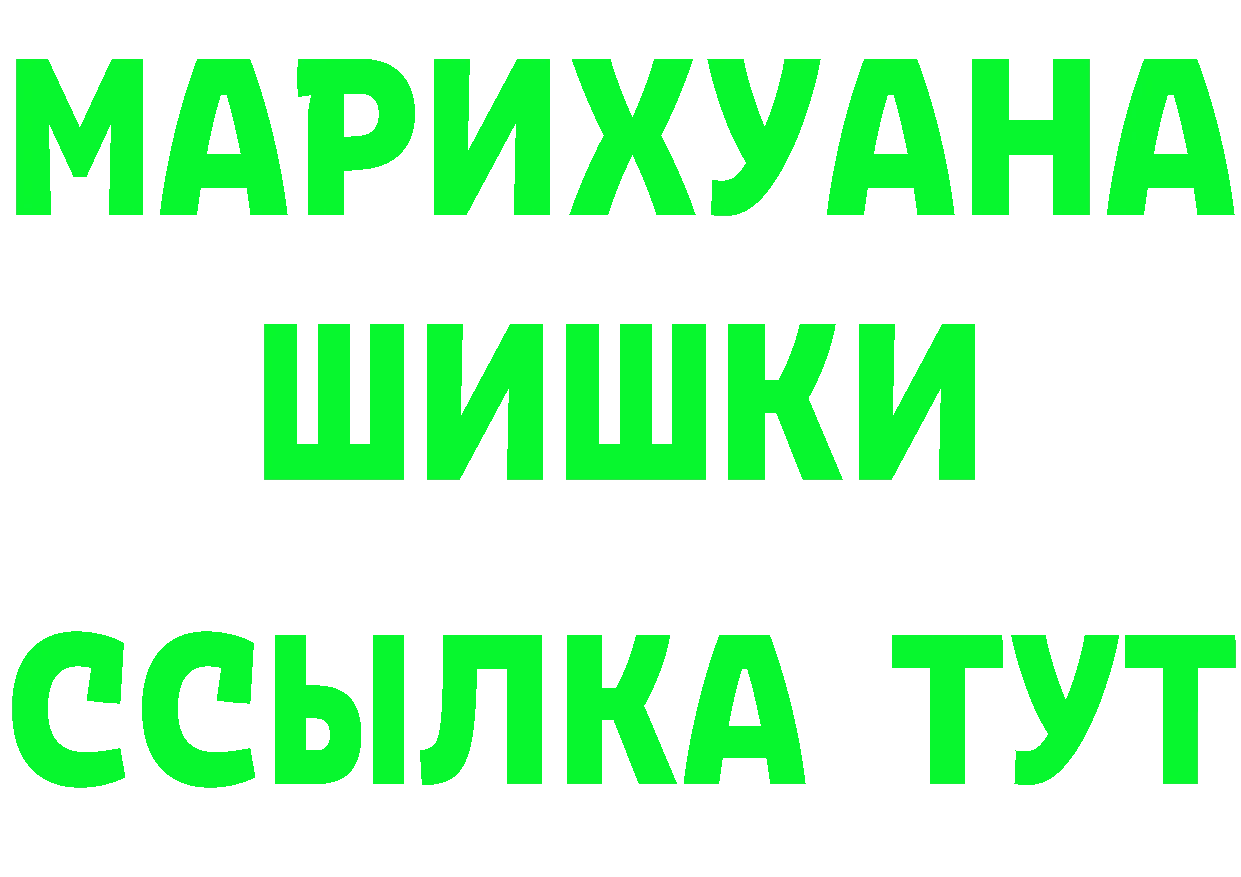 МАРИХУАНА
ШИШКИ
ССЫЛКА ТУТ